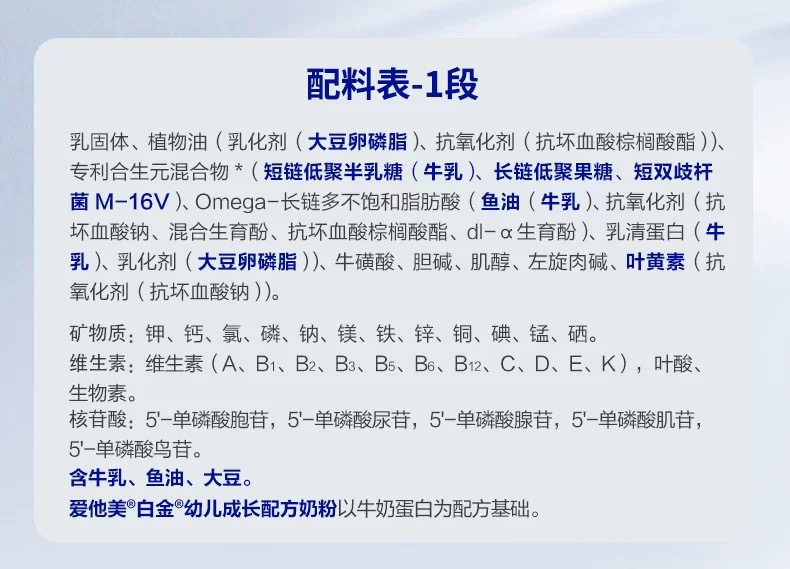 配料表-1段

乳固体、植物油（乳化剂（大豆卵磷脂）、抗氧化剂（抗坏血酸棕榈酸酯））、专利合生元混合物*（短链低聚半乳糖（牛乳）、长链低聚果糖、短双歧杆菌M-16V）、Omega-长链多不饱和脂肪酸（鱼油（牛乳）、抗氧化剂（抗坏血酸钠、混合生育酚、抗坏血酸棕榈酸酯、dl-α生育酚）、乳清蛋白（牛乳）、乳化剂（大豆卵磷脂））、牛磺酸、胆碱、肌醇、左旋肉碱、叶黄素（抗氧化剂（抗坏血酸钠））。

矿物质：钾、钙、氯、磷、钠、镁、铁、锌、铜、碘、锰、硒。
维生素：维生素（A、$B_1$、$B_2$、$B_3$、$B_5$、$B_6$、$B_{12}$、C、D、E、K），叶酸、生物素。
核苷酸：5'-单磷酸胞苷，5'-单磷酸尿苷，5'-单磷酸腺苷，5'-单磷酸肌苷，5'-单磷酸鸟苷。
含牛乳、鱼油、大豆。
爱他美®白金®幼儿成长配方奶粉以牛奶蛋白为配方基础。